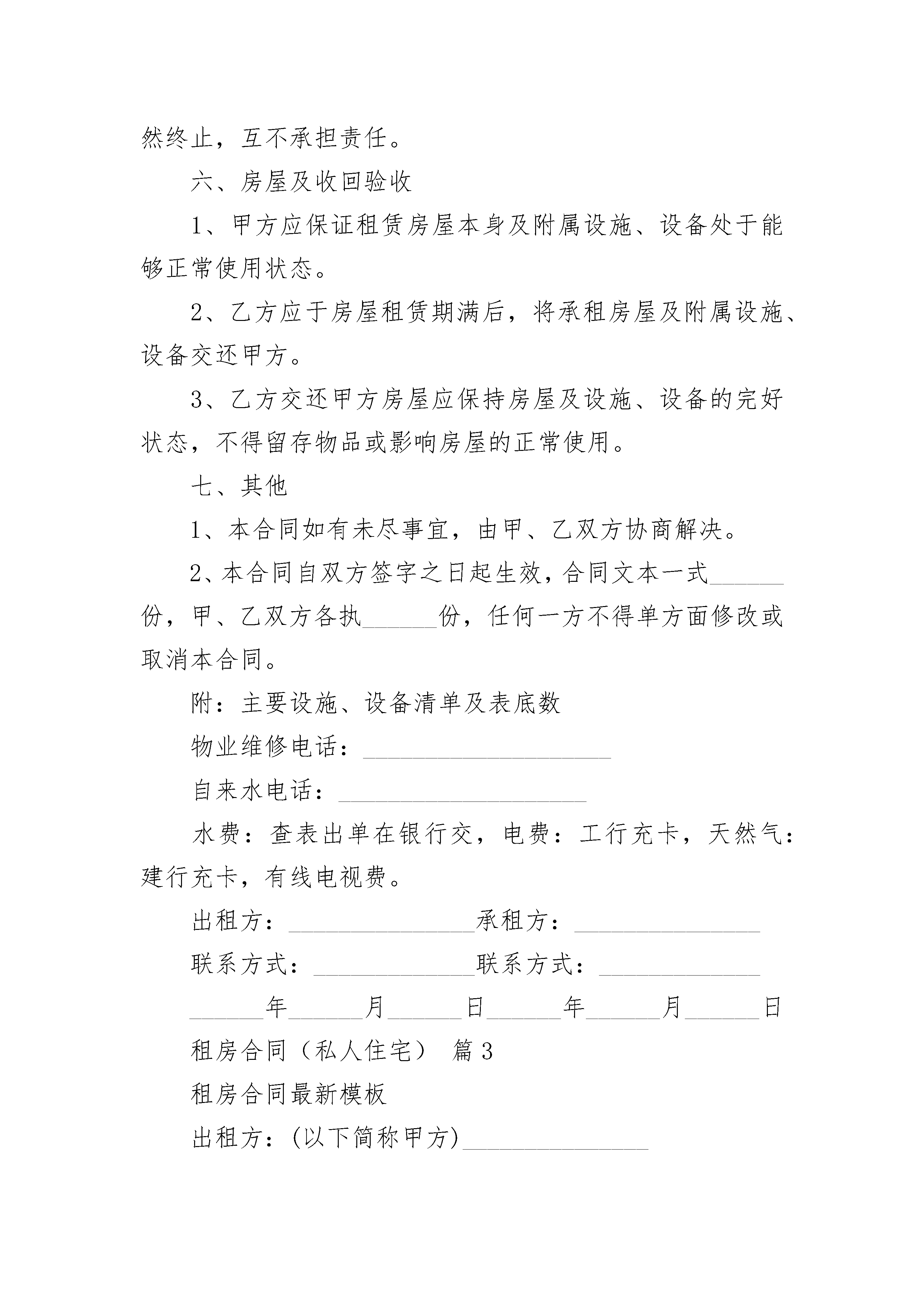 然终止，互不承担责任。

六、房屋及收回验收

1、甲方应保证租赁房屋本身及附属设施、设备处于能够正常使用状态。

2、乙方应于房屋租赁期满后，将承租房屋及附属设施、设备交还甲方。

3、乙方交还甲方房屋应保持房屋及设施、设备的完好状态，不得留存物品或影响房屋的正常使用。

七、其他

1、本合同如有未尽事宜，由甲、乙双方协商解决。

2、本合同自双方签字之日起生效，合同文本一式______份，甲、乙双方各执______份，任何一方不得单方面修改或取消本合同。

附：主要设施、设备清单及表底数

物业维修电话：____________________

自来水电话：____________________

水费：查表出单在银行交，电费：工行充卡，天然气：建行充卡，有线电视费。

出租方：_______________承租方：_______________

联系方式：_____________联系方式：_____________

______年______月______日______年______月______日

租房合同（私人住宅） 篇3

租房合同最新模板

出租方：(以下简称甲方)_______________